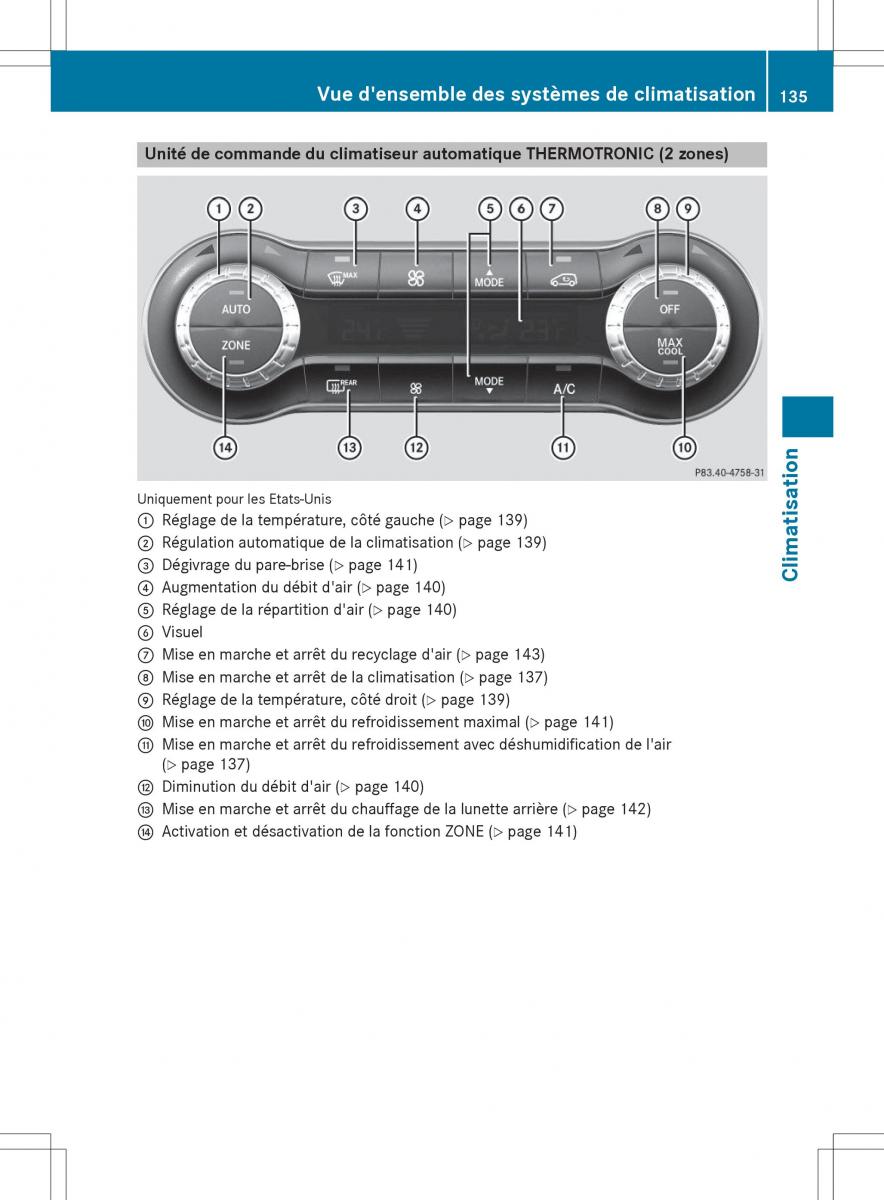 Vue d'ensemble des systèmes de climatisation 135

Unité de commande du climatiseur automatique THERMOTRONIC (2 zones)

1 2 3 4 5 6 7 8 9

MAX

MODE

AUTO

OFF

ZONE

MAX COOL

REAR

MODE

A/C

14 13 12 11 10

P83.40-4758-31

Uniquement pour les Etats-Unis
① Réglage de la température, côté gauche (▷ page 139)
② Régulation automatique de la climatisation (▷ page 139)
③ Dégivrage du pare-brise (▷ page 141)
④ Augmentation du débit d'air (▷ page 140)
⑤ Réglage de la répartition d'air (▷ page 140)
⑥ Visuel
⑦ Mise en marche et arrêt du recyclage d'air (▷ page 143)
⑧ Mise en marche et arrêt de la climatisation (▷ page 137)
⑨ Réglage de la température, côté droit (▷ page 139)
⑩ Mise en marche et arrêt du refroidissement maximal (▷ page 141)
⑪ Mise en marche et arrêt du refroidissement avec déshumidification de l'air (▷ page 137)
⑫ Diminution du débit d'air (▷ page 140)
⑬ Mise en marche et arrêt du chauffage de la lunette arrière (▷ page 142)
⑭ Activation et désactivation de la fonction ZONE (▷ page 141)

Climatisation